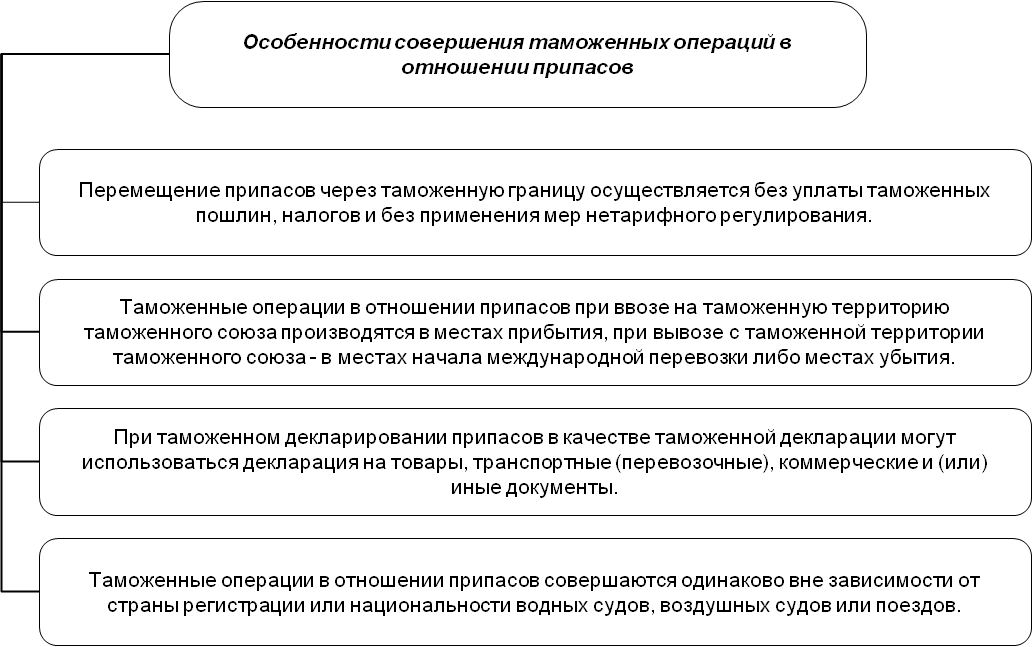 Особенности совершения таможенных операций в отношении припасов

Перемещение припасов через таможенную границу осуществляется без уплаты таможенных пошлин, налогов и без применения мер нетарифного регулирования.

Таможенные операции в отношении припасов при ввозе на таможенную территорию таможенного союза производятся в местах прибытия, при вывозе с таможенной территории таможенного союза - в местах начала международной перевозки либо местах убытия.

При таможенном декларировании припасов в качестве таможенной декларации могут использоваться декларация на товары, транспортные (перевозочные), коммерческие и (или) иные документы.

Таможенные операции в отношении припасов совершаются одинаково вне зависимости от страны регистрации или национальности водных судов, воздушных судов или поездов.